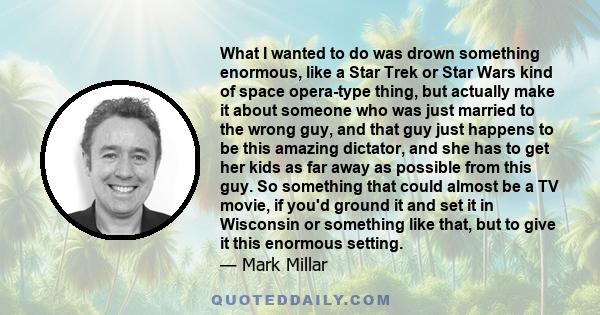 What I wanted to do was drown something enormous, like a Star Trek or Star Wars kind of space opera-type thing, but actually make it about someone who was just married to the wrong guy, and that guy just happens to be this amazing dictator, and she has to get her kids as far away as possible from this guy. So something that could almost be a TV movie, if you'd ground it and set it in Wisconsin or something like that, but to give it this enormous setting.
— Mark Millar

QUOTEDDAILY.COM